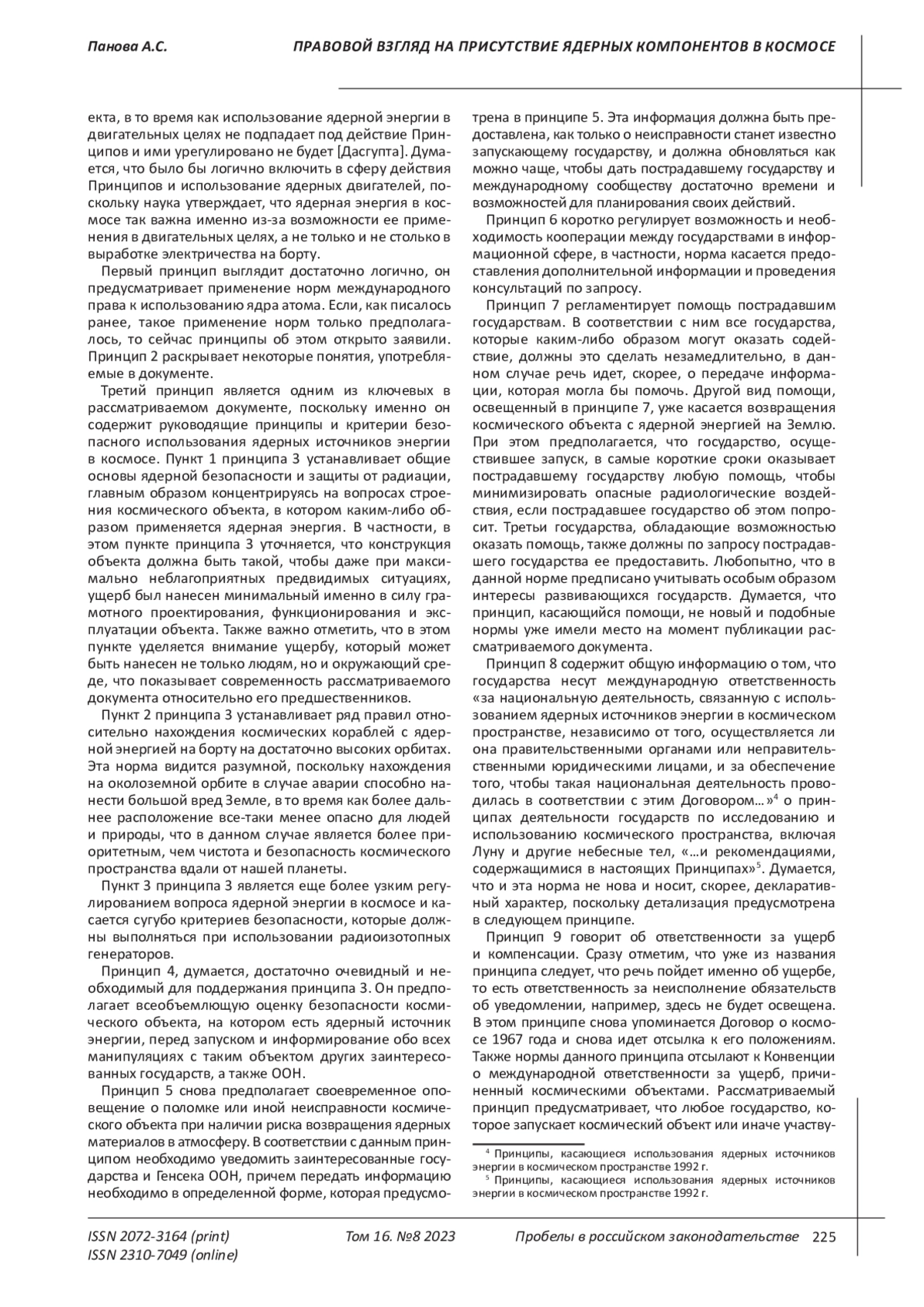 Панова А.С.

ПРАВОВОЙ ВЗГЛЯД НА ПРИСУТСТВИЕ ЯДЕРНЫХ КОМПОНЕНТОВ В КОСМОСЕ

екта, в то время как использование ядерной энергии в двигательных целях не подпадает под действие Принципов и ими урегулировано не будет [Дасгупта]. Думается, что было бы логично включить в сферу действия Принципов и использование ядерных двигателей, поскольку наука утверждает, что ядерная энергия в космосе так важна именно из-за возможности ее применения в двигательных целях, а не только и не столько в выработке электричества на борту.

Первый принцип выглядит достаточно логично, он предусматривает применение норм международного права к использованию ядра атома. Если, как писалось ранее, такое применение норм только предполагалось, то сейчас принципы об этом открыто заявили. Принцип 2 раскрывает некоторые понятия, употребляемые в документе.

Третий принцип является одним из ключевых в рассматриваемом документе, поскольку именно он содержит руководящие принципы и критерии безопасного использования ядерных источников энергии в космосе. Пункт 1 принципа 3 устанавливает общие основы ядерной безопасности и защиты от радиации, главным образом концентрируясь на вопросах строения космического объекта, в котором каким-либо образом применяется ядерная энергия. В частности, в этом пункте принципа 3 уточняется, что конструкция объекта должна быть такой, чтобы даже при максимально неблагоприятных предвидимых ситуациях, ущерб был нанесен минимальный именно в силу грамотного проектирования, функционирования и эксплуатации объекта. Также важно отметить, что в этом пункте уделяется внимание ущербу, который может быть нанесен не только людям, но и окружающий среде, что показывает современность рассматриваемого документа относительно его предшественников.

Пункт 2 принципа 3 устанавливает ряд правил относительно нахождения космических кораблей с ядерной энергией на борту на достаточно высоких орбитах. Эта норма видится разумной, поскольку нахождения на околоземной орбите в случае аварии способно нанести большой вред Земле, в то время как более дальнее расположение все-таки менее опасно для людей и природы, что в данном случае является более приоритетным, чем чистота и безопасность космического пространства вдали от нашей планеты.

Пункт 3 принципа 3 является еще более узким регулированием вопроса ядерной энергии в космосе и касается сугубо критериев безопасности, которые должны выполняться при использовании радиоизотопных генераторов.

Принцип 4, думается, достаточно очевидный и необходимый для поддержания принципа 3. Он предполагает всеобъемлющую оценку безопасности космического объекта, на котором есть ядерный источник энергии, перед запуском и информирование обо всех манипуляциях с таким объектом других заинтересованных государств, а также ООН.

Принцип 5 снова предполагает своевременное оповещение о поломке или иной неисправности космического объекта при наличии риска возвращения ядерных материалов в атмосферу. В соответствии с данным принципом необходимо уведомить заинтересованные государства и Генсека ООН, причем передать информацию необходимо в определенной форме, которая предусмотрена в принципе 5. Эта информация должна быть предоставлена, как только о неисправности станет известно запускающему государству, и должна обновляться как можно чаще, чтобы дать пострадавшему государству и международному сообществу достаточно времени и возможностей для планирования своих действий.

Принцип 6 коротко регулирует возможность и необходимость кооперации между государствами в информационной сфере, в частности, норма касается предоставления дополнительной информации и проведения консультаций по запросу.

Принцип 7 регламентирует помощь пострадавшим государствам. В соответствии с ним все государства, которые каким-либо образом могут оказать содействие, должны это сделать незамедлительно, в данном случае речь идет, скорее, о передаче информации, которая могла бы помочь. Другой вид помощи, освещенный в принципе 7, уже касается возвращения космического объекта с ядерной энергией на Землю. При этом предполагается, что государство, осуществившее запуск, в самые короткие сроки оказывает пострадавшему государству любую помощь, чтобы минимизировать опасные радиологические воздействия, если пострадавшее государство об этом попросит. Третьи государства, обладающие возможностью оказать помощь, также должны по запросу пострадавшего государства ее предоставить. Любопытно, что в данной норме предписано учитывать особым образом интересы развивающихся государств. Думается, что принцип, касающийся помощи, не новый и подобные нормы уже имели место на момент публикации рассматриваемого документа.

Принцип 8 содержит общую информацию о том, что государства несут международную ответственность «за национальную деятельность, связанную с использованием ядерных источников энергии в космическом пространстве, независимо от того, осуществляется ли она правительственными органами или неправительственными юридическими лицами, и за обеспечение того, чтобы такая национальная деятельность проводилась в соответствии с этим Договором…»$^4$ о принципах деятельности государств по исследованию и использованию космического пространства, включая Луну и другие небесные тел, «…и рекомендациями, содержащимися в настоящих Принципах»$^5$. Думается, что и эта норма не нова и носит, скорее, декларативный характер, поскольку детализация предусмотрена в следующем принципе.

Принцип 9 говорит об ответственности за ущерб и компенсации. Сразу отметим, что уже из названия принципа следует, что речь пойдет именно об ущербе, то есть ответственность за неисполнение обязательств об уведомлении, например, здесь не будет освещена. В этом принципе снова упоминается Договор о космосе 1967 года и снова идет отсылка к его положениям. Также нормы данного принципа отсылают к Конвенции о международной ответственности за ущерб, причиненный космическими объектами. Рассматриваемый принцип предусматривает, что любое государство, которое запускает космический объект или иначе участву-

$^4$ Принципы, касающиеся использования ядерных источников энергии в космическом пространстве 1992 г.
$^5$ Принципы, касающиеся использования ядерных источников энергии в космическом пространстве 1992 г.

ISSN 2072-3164 (print)
ISSN 2310-7049 (online)
Том 16. №8 2023
Пробелы в российском законодательстве 225